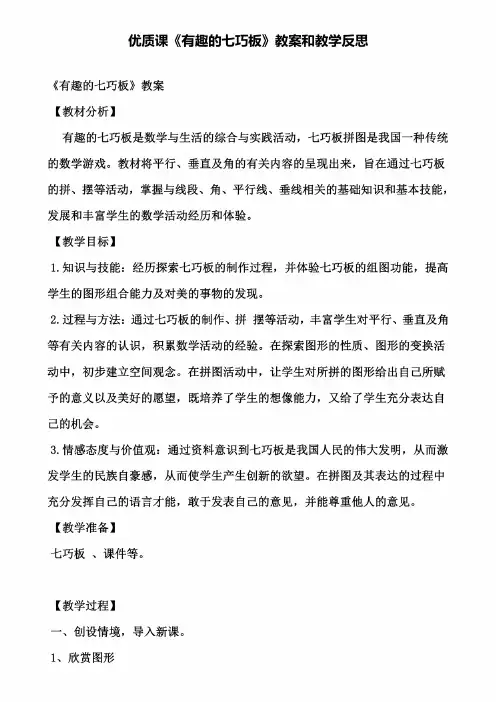 优质课《有趣的七巧板》教案和教学反思

《有趣的七巧板》教案

【教材分析】

有趣的七巧板是数学与生活的综合与实践活动，七巧板拼图是我国一种传统的数学游戏。教材将平行、垂直及角的有关内容的呈现出来，旨在通过七巧板的拼、摆等活动，掌握与线段、角、平行线、垂线相关的基础知识和基本技能，发展和丰富学生的数学活动经历和体验。

【教学目标】

1.知识与技能：经历探索七巧板的制作过程，并体验七巧板的组图功能，提高学生的图形组合能力及对美的事物的发现。

2.过程与方法：通过七巧板的制作、拼 摆等活动，丰富学生对平行、垂直及角等有关内容的认识，积累数学活动的经验。在探索图形的性质、图形的变换活动中，初步建立空间观念。在拼图活动中，让学生对所拼的图形给出自己所赋予的意义以及美好的愿望，既培养了学生的想像能力，又给了学生充分表达自己的机会。

3.情感态度与价值观：通过资料意识到七巧板是我国人民的伟大发明，从而激发学生的民族自豪感，从而使学生产生创新的欲望。在拼图及其表达的过程中充分发挥自己的语言才能，敢于发表自己的意见，并能尊重他人的意见。

【教学准备】

七巧板 、课件等。

【教学过程】

一、创设情境，导入新课。

1、欣赏图形